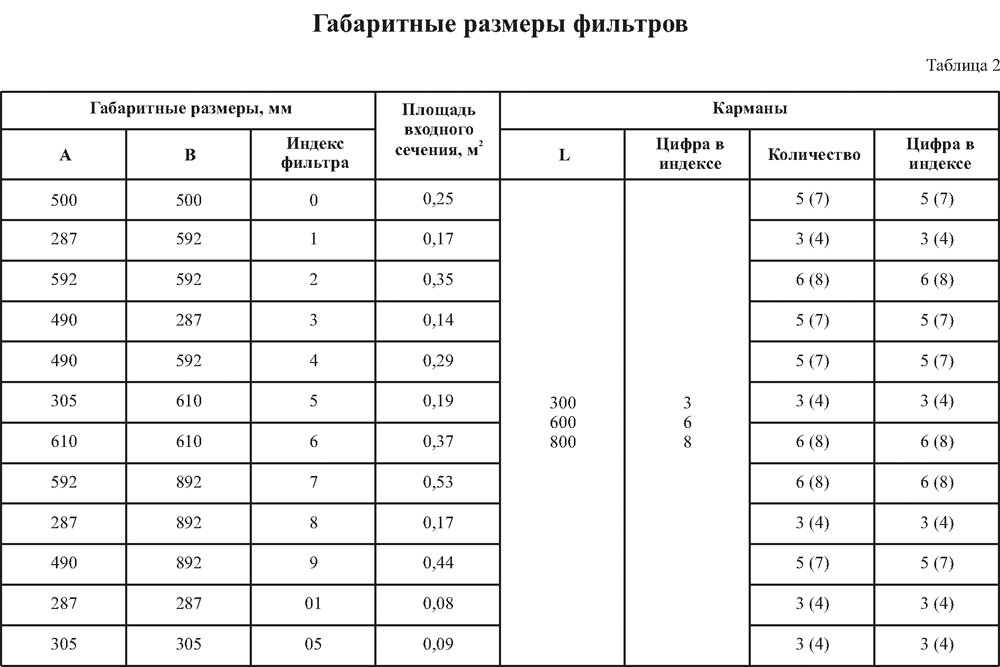 Габаритные размеры фильтров

Таблица 2

| Габаритные размеры, мм | | | Площадь входного сечения, м$^2$ | Карманы | | | |
|---|---|---|---|---|---|---|---|
| A | B | Индекс фильтра | | L | Цифра в индексе | Количество | Цифра в индексе |
| 500 | 500 | 0 | 0,25 | 300 600 800 | 3 6 8 | 5 (7) | 5 (7) |
| 287 | 592 | 1 | 0,17 | | | 3 (4) | 3 (4) |
| 592 | 592 | 2 | 0,35 | | | 6 (8) | 6 (8) |
| 490 | 287 | 3 | 0,14 | | | 5 (7) | 5 (7) |
| 490 | 592 | 4 | 0,29 | | | 5 (7) | 5 (7) |
| 305 | 610 | 5 | 0,19 | | | 3 (4) | 3 (4) |
| 610 | 610 | 6 | 0,37 | | | 6 (8) | 6 (8) |
| 592 | 892 | 7 | 0,53 | | | 6 (8) | 6 (8) |
| 287 | 892 | 8 | 0,17 | | | 3 (4) | 3 (4) |
| 490 | 892 | 9 | 0,44 | | | 5 (7) | 5 (7) |
| 287 | 287 | 01 | 0,08 | | | 3 (4) | 3 (4) |
| 305 | 305 | 05 | 0,09 | | | 3 (4) | 3 (4) |